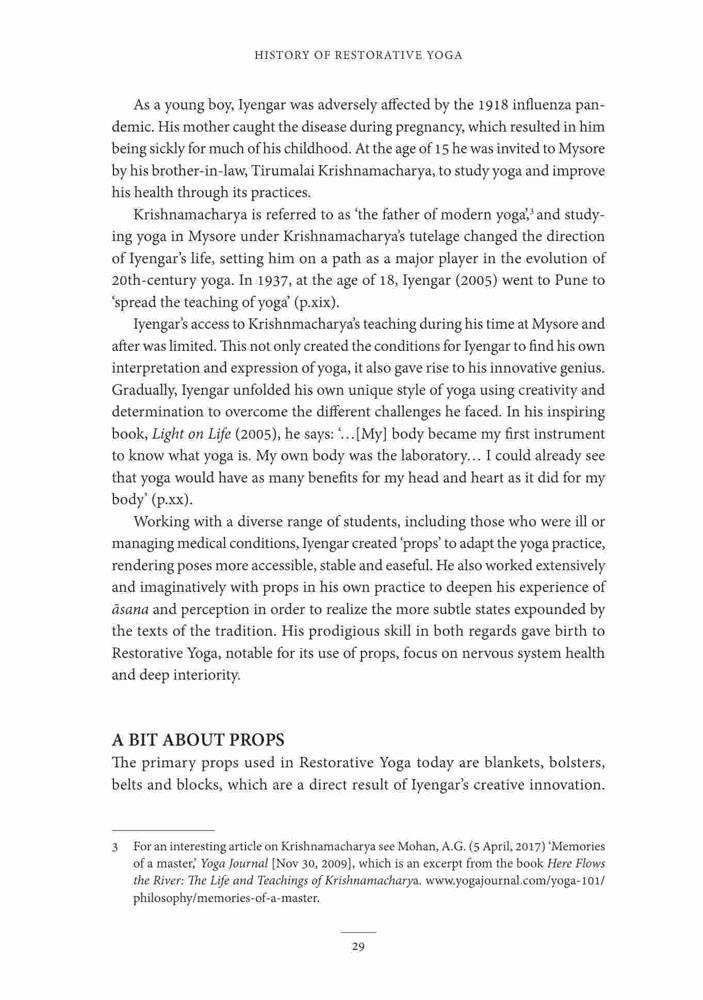 HISTORY OF RESTORATIVE YOGA

As a young boy, Iyengar was adversely affected by the 1918 influenza pandemic. His mother caught the disease during pregnancy, which resulted in him being sickly for much of his childhood. At the age of 15 he was invited to Mysore by his brother-in-law, Tirumalai Krishnamacharya, to study yoga and improve his health through its practices.

Krishnamacharya is referred to as 'the father of modern yoga',$^3$ and studying yoga in Mysore under Krishnamacharya's tutelage changed the direction of Iyengar's life, setting him on a path as a major player in the evolution of 20th-century yoga. In 1937, at the age of 18, Iyengar (2005) went to Pune to 'spread the teaching of yoga' (p.xix).

Iyengar's access to Krishnmacharya's teaching during his time at Mysore and after was limited. This not only created the conditions for Iyengar to find his own interpretation and expression of yoga, it also gave rise to his innovative genius. Gradually, Iyengar unfolded his own unique style of yoga using creativity and determination to overcome the different challenges he faced. In his inspiring book, Light on Life (2005), he says: '...[My] body became my first instrument to know what yoga is. My own body was the laboratory... I could already see that yoga would have as many benefits for my head and heart as it did for my body' (p.xx).

Working with a diverse range of students, including those who were ill or managing medical conditions, Iyengar created 'props' to adapt the yoga practice, rendering poses more accessible, stable and easeful. He also worked extensively and imaginatively with props in his own practice to deepen his experience of āsana and perception in order to realize the more subtle states expounded by the texts of the tradition. His prodigious skill in both regards gave birth to Restorative Yoga, notable for its use of props, focus on nervous system health and deep interiority.

A BIT ABOUT PROPS

The primary props used in Restorative Yoga today are blankets, bolsters, belts and blocks, which are a direct result of Iyengar's creative innovation.

3 For an interesting article on Krishnamacharya see Mohan, A.G. (5 April, 2017) 'Memories of a master,' Yoga Journal [Nov 30, 2009], which is an excerpt from the book Here Flows the River: The Life and Teachings of Krishnamacharya. www.yogajournal.com/yoga-101/philosophy/memories-of-a-master.

29